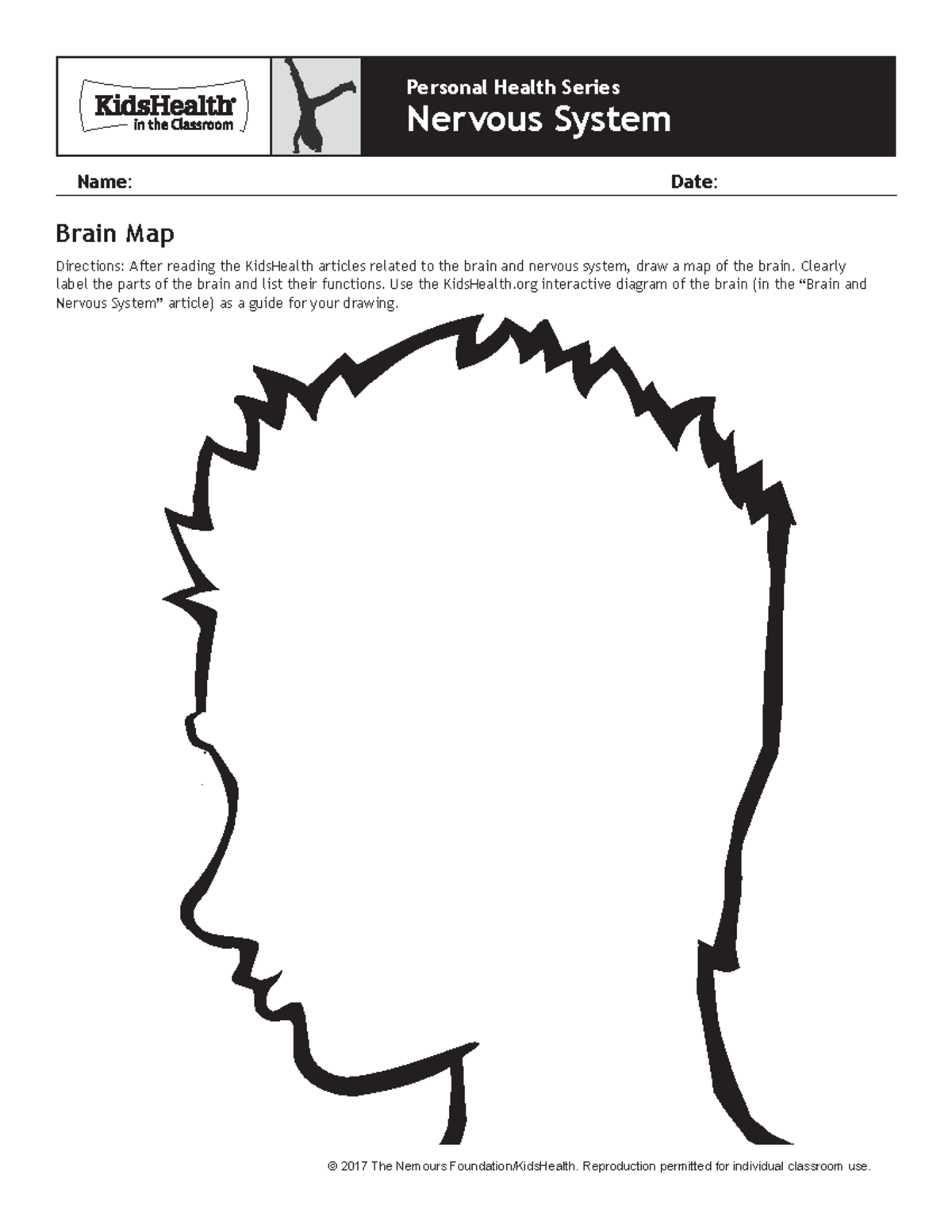 KidsHealth®
in the Classroom

Personal Health Series
Nervous System

Name: Date:

Brain Map

Directions: After reading the KidsHealth articles related to the brain and nervous system, draw a map of the brain. Clearly label the parts of the brain and list their functions. Use the KidsHealth.org interactive diagram of the brain (in the "Brain and Nervous System" article) as a guide for your drawing.

© 2017 The Nemours Foundation/KidsHealth. Reproduction permitted for individual classroom use.